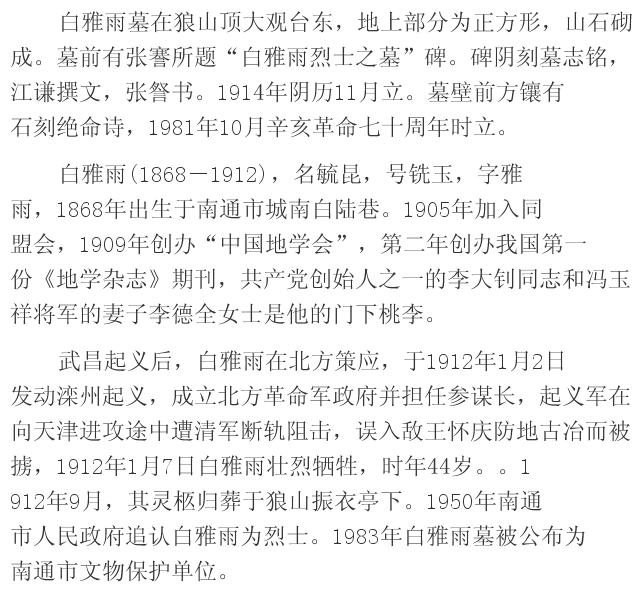 白雅雨墓在狼山顶大观台东，地上部分为正方形，山石砌成。墓前有张謇所题“白雅雨烈士之墓”碑。碑阴刻墓志铭，江谦撰文，张詧书。1914年阴历11月立。墓壁前方镶有石刻绝命诗，1981年10月辛亥革命七十周年时立。

白雅雨(1868－1912)，名毓昆，号铣玉，字雅雨，1868年出生于南通市城南白陆巷。1905年加入同盟会，1909年创办“中国地学会”，第二年创办我国第一份《地学杂志》期刊，共产党创始人之一的李大钊同志和冯玉祥将军的妻子李德全女士是他的门下桃李。

武昌起义后，白雅雨在北方策应，于1912年1月2日发动滦州起义，成立北方革命军政府并担任参谋长，起义军在向天津进攻途中遭清军断轨阻击，误入敌王怀庆防地古冶而被掳，1912年1月7日白雅雨壮烈牺牲，时年44岁。。1912年9月，其灵柩归葬于狼山振衣亭下。1950年南通市人民政府追认白雅雨为烈士。1983年白雅雨墓被公布为南通市文物保护单位。